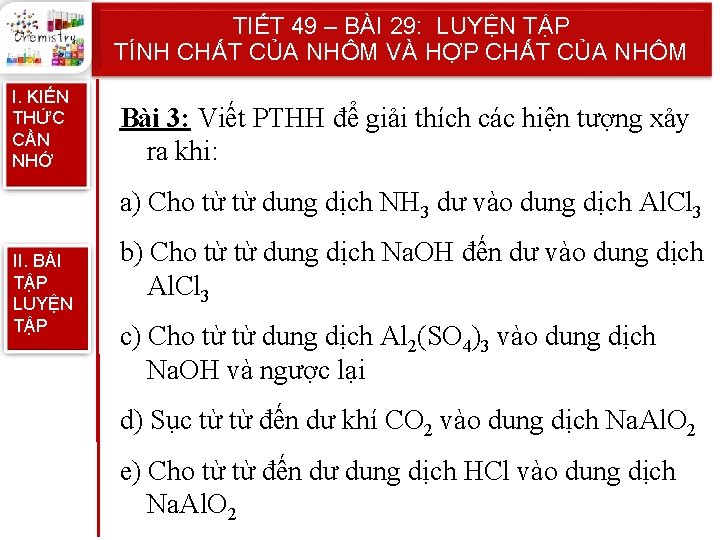 Chemistry

TIẾT 49 – BÀI 29: LUYỆN TẬP
TÍNH CHẤT CỦA NHÔM VÀ HỢP CHẤT CỦA NHÔM

I. KIẾN THỨC CẦN NHỚ

II. BÀI TẬP LUYỆN TẬP

Bài 3: Viết PTHH để giải thích các hiện tượng xảy ra khi:

a) Cho từ từ dung dịch $NH_3$ dư vào dung dịch $AlCl_3$

b) Cho từ từ dung dịch NaOH đến dư vào dung dịch $AlCl_3$

c) Cho từ từ dung dịch $Al_2(SO_4)_3$ vào dung dịch NaOH và ngược lại

d) Sục từ từ đến dư khí $CO_2$ vào dung dịch $NaAlO_2$

e) Cho từ từ đến dư dung dịch HCl vào dung dịch $NaAlO_2$